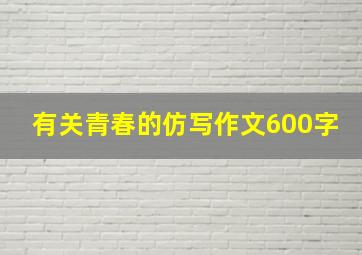 有关青春的仿写作文600字